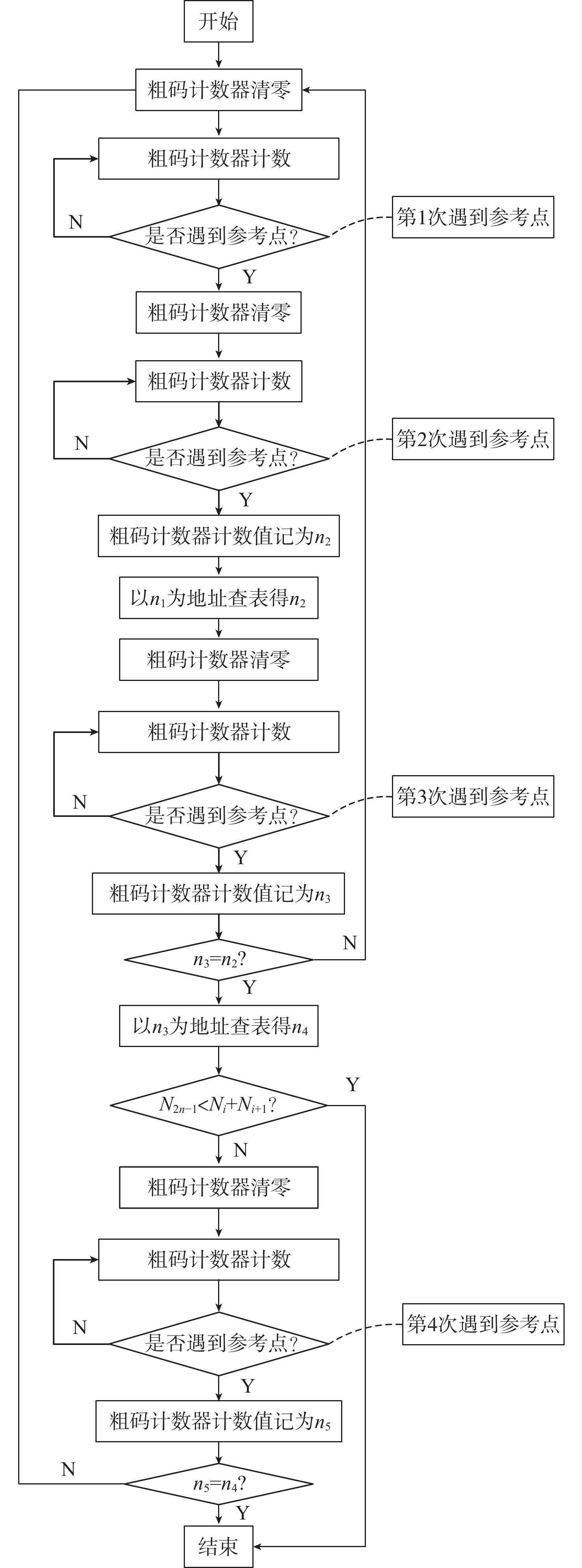 开始

粗码计数器清零

粗码计数器计数

N

是否遇到参考点?

第1次遇到参考点

Y

粗码计数器清零

粗码计数器计数

N

是否遇到参考点?

第2次遇到参考点

Y

粗码计数器计数值记为$n_2$

以$n_1$为地址查表得$n_2$

粗码计数器清零

粗码计数器计数

N

是否遇到参考点?

第3次遇到参考点

Y

粗码计数器计数值记为$n_3$

$n_3=n_2$?

N

Y

以$n_3$为地址查表得$n_4$

$N_{2n-1}<N_i+N_{i+1}$?

Y

N

粗码计数器清零

粗码计数器计数

N

是否遇到参考点?

第4次遇到参考点

Y

粗码计数器计数值记为$n_5$

N

$n_5=n_4$?

Y

结束